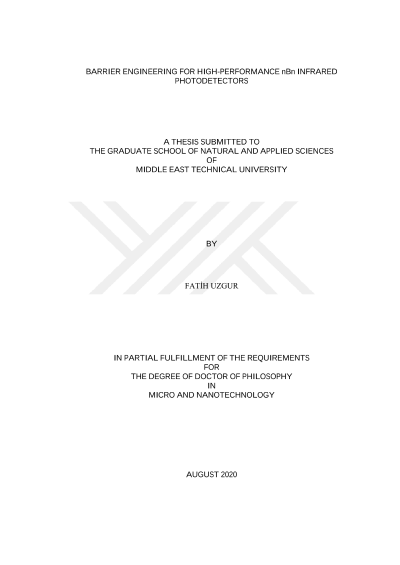 BARRIER ENGINEERING FOR HIGH-PERFORMANCE nBn INFRARED PHOTODETECTORS

A THESIS SUBMITTED TO
THE GRADUATE SCHOOL OF NATURAL AND APPLIED SCIENCES
OF
MIDDLE EAST TECHNICAL UNIVERSITY

BY

FATİH UZGUR

IN PARTIAL FULFILLMENT OF THE REQUIREMENTS
FOR
THE DEGREE OF DOCTOR OF PHILOSOPHY
IN
MICRO AND NANOTECHNOLOGY

AUGUST 2020